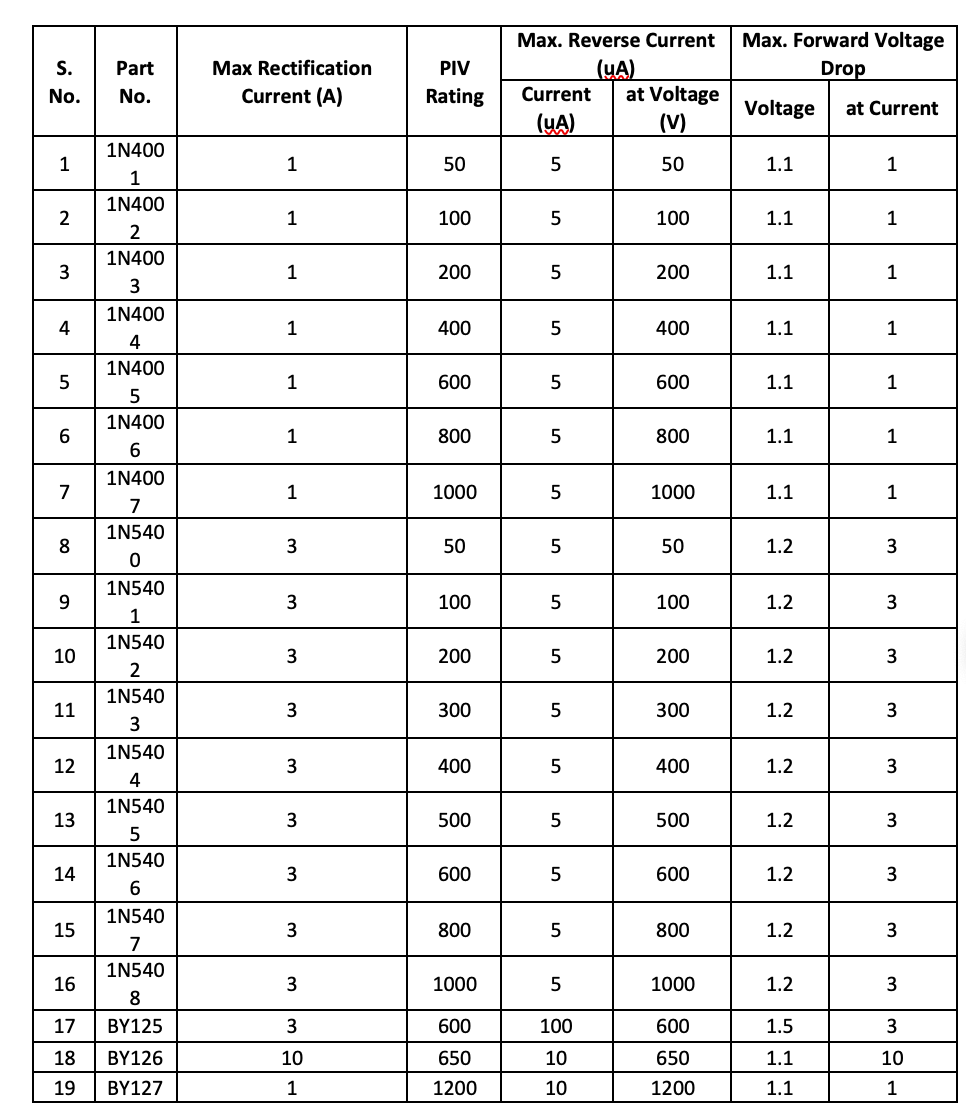 | S. No. | Part No. | Max Rectification Current (A) | PIV Rating | Max. Reverse Current (uA) Current (uA) | Max. Reverse Current (uA) at Voltage (V) | Max. Forward Voltage Drop Voltage | Max. Forward Voltage Drop at Current |
|---|---|---|---|---|---|---|---|
| 1 | 1N4001 | 1 | 50 | 5 | 50 | 1.1 | 1 |
| 2 | 1N4002 | 1 | 100 | 5 | 100 | 1.1 | 1 |
| 3 | 1N4003 | 1 | 200 | 5 | 200 | 1.1 | 1 |
| 4 | 1N4004 | 1 | 400 | 5 | 400 | 1.1 | 1 |
| 5 | 1N4005 | 1 | 600 | 5 | 600 | 1.1 | 1 |
| 6 | 1N4006 | 1 | 800 | 5 | 800 | 1.1 | 1 |
| 7 | 1N4007 | 1 | 1000 | 5 | 1000 | 1.1 | 1 |
| 8 | 1N5400 | 3 | 50 | 5 | 50 | 1.2 | 3 |
| 9 | 1N5401 | 3 | 100 | 5 | 100 | 1.2 | 3 |
| 10 | 1N5402 | 3 | 200 | 5 | 200 | 1.2 | 3 |
| 11 | 1N5403 | 3 | 300 | 5 | 300 | 1.2 | 3 |
| 12 | 1N5404 | 3 | 400 | 5 | 400 | 1.2 | 3 |
| 13 | 1N5405 | 3 | 500 | 5 | 500 | 1.2 | 3 |
| 14 | 1N5406 | 3 | 600 | 5 | 600 | 1.2 | 3 |
| 15 | 1N5407 | 3 | 800 | 5 | 800 | 1.2 | 3 |
| 16 | 1N5408 | 3 | 1000 | 5 | 1000 | 1.2 | 3 |
| 17 | BY125 | 3 | 600 | 100 | 600 | 1.5 | 3 |
| 18 | BY126 | 10 | 650 | 10 | 650 | 1.1 | 10 |
| 19 | BY127 | 1 | 1200 | 10 | 1200 | 1.1 | 1 |